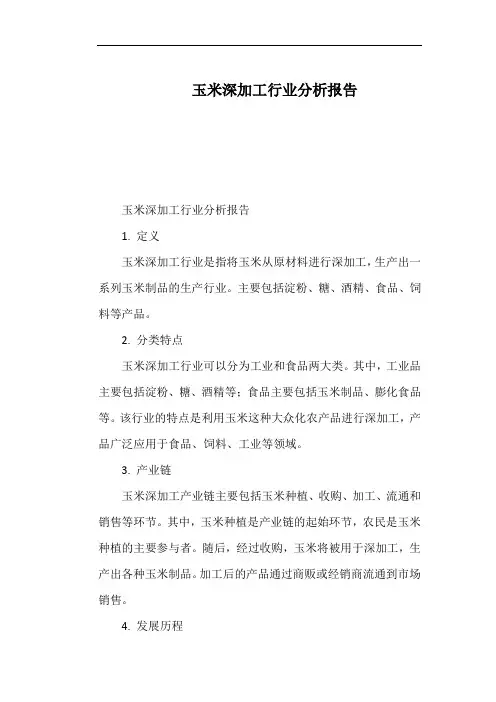 玉米深加工行业分析报告

玉米深加工行业分析报告

1. 定义

玉米深加工行业是指将玉米从原材料进行深加工，生产出一系列玉米制品的生产行业。主要包括淀粉、糖、酒精、食品、饲料等产品。

2. 分类特点

玉米深加工行业可以分为工业和食品两大类。其中，工业品主要包括淀粉、糖、酒精等；食品主要包括玉米制品、膨化食品等。该行业的特点是利用玉米这种大众化农产品进行深加工，产品广泛应用于食品、饲料、工业等领域。

3. 产业链

玉米深加工产业链主要包括玉米种植、收购、加工、流通和销售等环节。其中，玉米种植是产业链的起始环节，农民是玉米种植的主要参与者。随后，经过收购，玉米将被用于深加工，生产出各种玉米制品。加工后的产品通过商贩或经销商流通到市场销售。

4. 发展历程